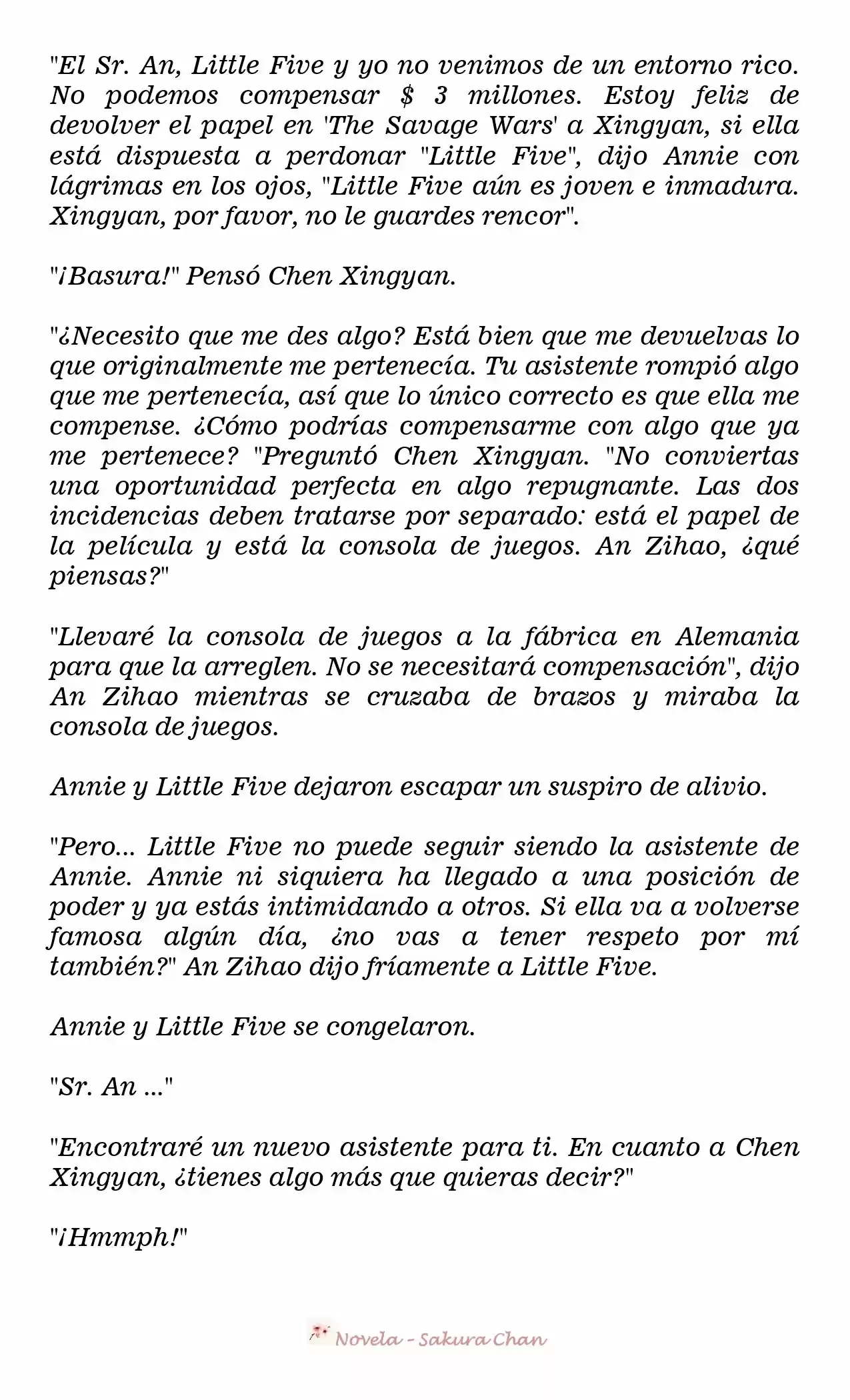 "El Sr. An, Little Five y yo no venimos de un entorno rico. No podemos compensar $ 3 millones. Estoy feliz de devolver el papel en 'The Savage Wars' a Xingyan, si ella está dispuesta a perdonar "Little Five", dijo Annie con lágrimas en los ojos, "Little Five aún es joven e inmadura. Xingyan, por favor, no le guardes rencor".

"¡Basura!" Pensó Chen Xingyan.

"¿Necesito que me des algo? Está bien que me devuelvas lo que originalmente me pertenecía. Tu asistente rompió algo que me pertenecía, así que lo único correcto es que ella me compense. ¿Cómo podrías compensarme con algo que ya me pertenece? "Preguntó Chen Xingyan. "No conviertas una oportunidad perfecta en algo repugnante. Las dos incidencias deben tratarse por separado: está el papel de la película y está la consola de juegos. An Zihao, ¿qué piensas?"

"Llevaré la consola de juegos a la fábrica en Alemania para que la arreglen. No se necesitará compensación", dijo An Zihao mientras se cruzaba de brazos y miraba la consola de juegos.

Annie y Little Five dejaron escapar un suspiro de alivio.

"Pero... Little Five no puede seguir siendo la asistente de Annie. Annie ni siquiera ha llegado a una posición de poder y ya estás intimidando a otros. Si ella va a volverse famosa algún día, ¿no vas a tener respeto por mí también?" An Zihao dijo fríamente a Little Five.

Annie y Little Five se congelaron.

"Sr. An ..."

"Encontraré un nuevo asistente para ti. En cuanto a Chen Xingyan, ¿tienes algo más que quieras decir?"

"¡Hmmph!"

Novela - Sakura Chan